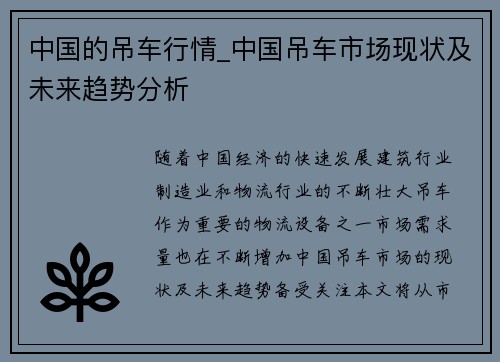 中国的吊车行情_中国吊车市场现状及未来趋势分析

随着中国经济的快速发展建筑行业制造业和物流行业的不断壮大吊车作为重要的物流设备之一市场需求量也在不断增加中国吊车市场的现状及未来趋势备受关注本文将从市